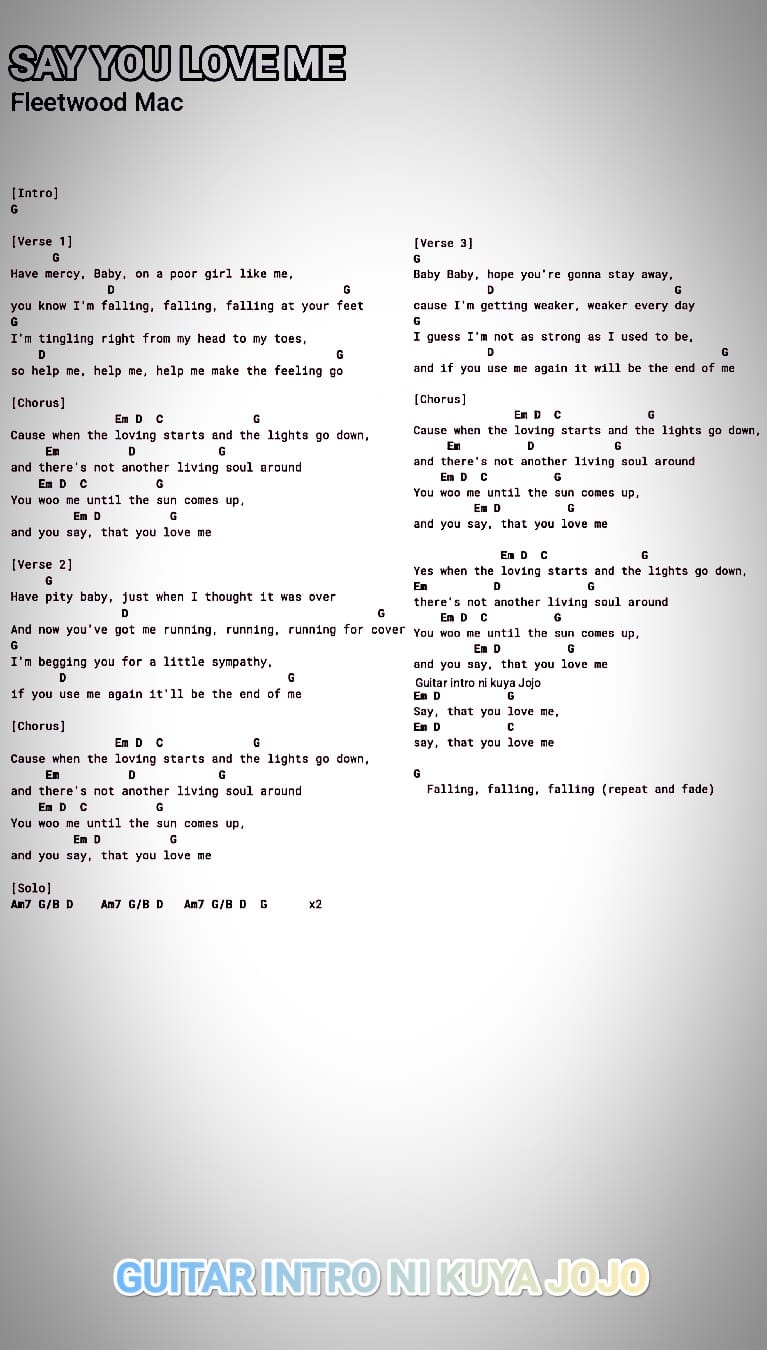 SAY YOU LOVE ME
Fleetwood Mac

[Intro]
G

[Verse 1]
G
Have mercy, Baby, on a poor girl like me,
D G
you know I'm falling, falling, falling at your feet
G
I'm tingling right from my head to my toes,
D G
so help me, help me, help me make the feeling go

[Chorus]
Em D C G
Cause when the loving starts and the lights go down,
Em D G
and there's not another living soul around
Em D C G
You woo me until the sun comes up,
Em D G
and you say, that you love me

[Verse 2]
G
Have pity baby, just when I thought it was over
D G
And now you've got me running, running, running for cover
G
I'm begging you for a little sympathy,
D G
if you use me again it'll be the end of me

[Chorus]
Em D C G
Cause when the loving starts and the lights go down,
Em D G
and there's not another living soul around
Em D C G
You woo me until the sun comes up,
Em D G
and you say, that you love me

[Solo]
Am7 G/B D Am7 G/B D Am7 G/B D G x2

[Verse 3]
G
Baby Baby, hope you're gonna stay away,
D G
cause I'm getting weaker, weaker every day
G
I guess I'm not as strong as I used to be,
D G
and if you use me again it will be the end of me

[Chorus]
Em D C G
Cause when the loving starts and the lights go down,
Em D G
and there's not another living soul around
Em D C G
You woo me until the sun comes up,
Em D G
and you say, that you love me

Em D C G
Yes when the loving starts and the lights go down,
Em D G
there's not another living soul around
Em D C G
You woo me until the sun comes up,
Em D G
and you say, that you love me
Guitar intro ni kuya Jojo
Em D G
Say, that you love me,
Em D C
say, that you love me

G
Falling, falling, falling (repeat and fade)

GUITAR INTRO NI KUYA JOJO